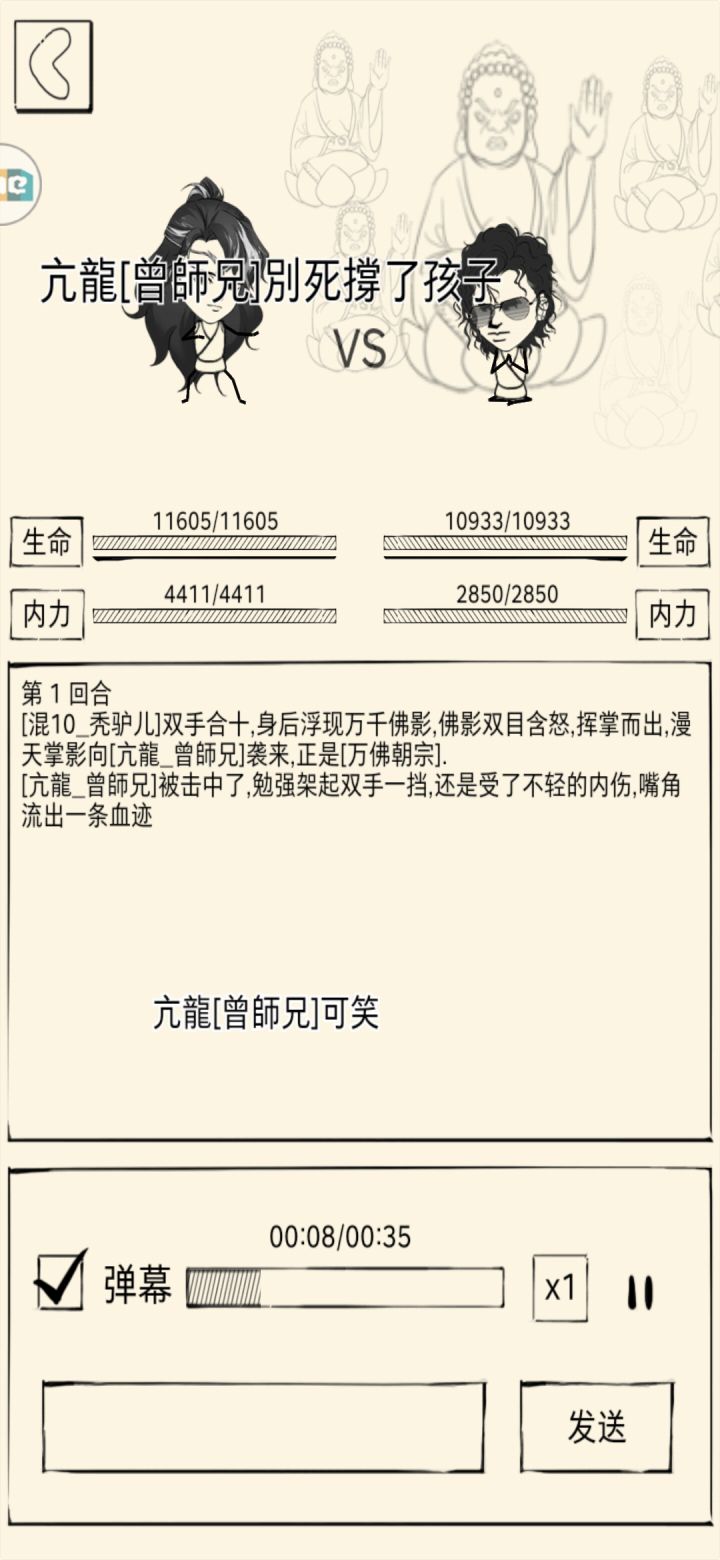 亢龍[曾師兄]别死撑了孩子

VS

生命 11605/11605
10933/10933 生命

内力 4411/4411
2850/2850 内力

第 1 回合
[混10_秃驴儿]双手合十,身后浮现万千佛影,佛影双目含怒,挥掌而出,漫天掌影向[亢龍_曾師兄]袭来,正是[万佛朝宗].
[亢龍_曾師兄]被击中了,勉强架起双手一挡,还是受了不轻的内伤,嘴角流出一条血迹

亢龍[曾師兄]可笑

00:08/00:35

弹幕

x1

发送